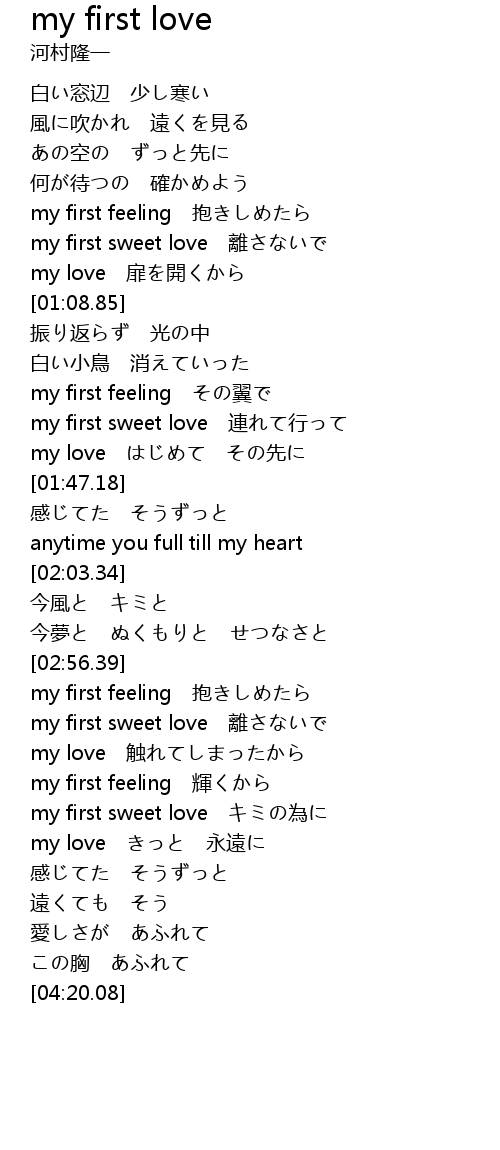 my first love
河村隆一

白い窓辺　少し寒い
風に吹かれ　遠くを見る
あの空の　ずっと先に
何が待つの　確かめよう
my first feeling　抱きしめたら
my first sweet love　離さないで
my love　扉を開くから
[01:08.85]
振り返らず　光の中
白い小鳥　消えていった
my first feeling　その翼で
my first sweet love　連れて行って
my love　はじめて　その先に
[01:47.18]
感じてた　そうずっと
anytime you full till my heart
[02:03.34]
今風と　キミと
今夢と　ぬくもりと　せつなさと
[02:56.39]
my first feeling　抱きしめたら
my first sweet love　離さないで
my love　触れてしまったから
my first feeling　輝くから
my first sweet love　キミの為に
my love　きっと　永遠に
感じてた　そうずっと
遠くても　そう
愛しさが　あふれて
この胸　あふれて
[04:20.08]